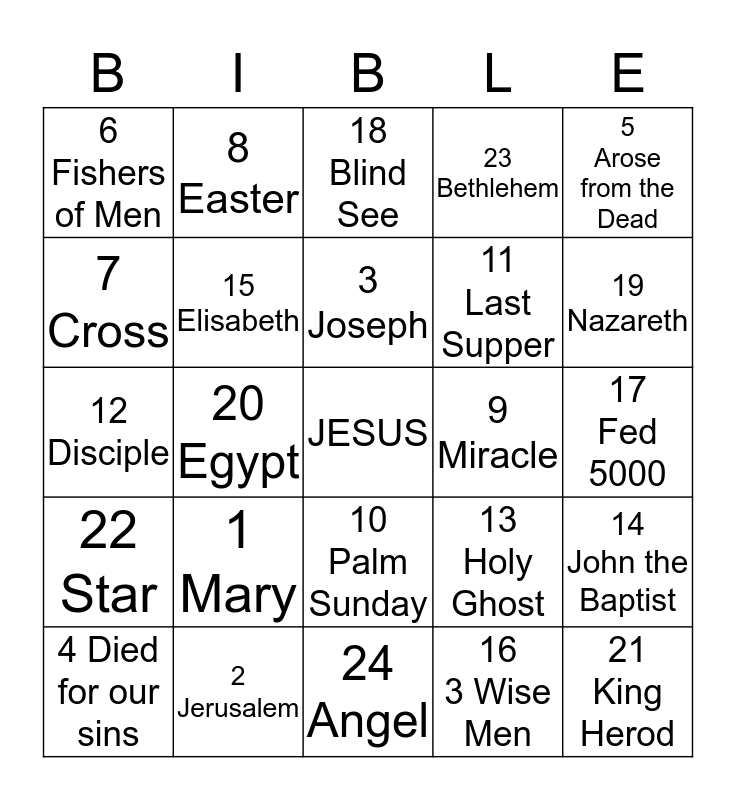 | B | I | B | L | E |
|---|---|---|---|---|
| 6 Fishers of Men | 8 Easter | 18 Blind See | 23 Bethlehem | 5 Arose from the Dead |
| 7 Cross | 15 Elisabeth | 3 Joseph | 11 Last Supper | 19 Nazareth |
| 12 Disciple | 20 Egypt | JESUS | 9 Miracle | 17 Fed 5000 |
| 22 Star | 1 Mary | 10 Palm Sunday | 13 Holy Ghost | 14 John the Baptist |
| 4 Died for our sins | 2 Jerusalem | 24 Angel | 16 3 Wise Men | 21 King Herod |